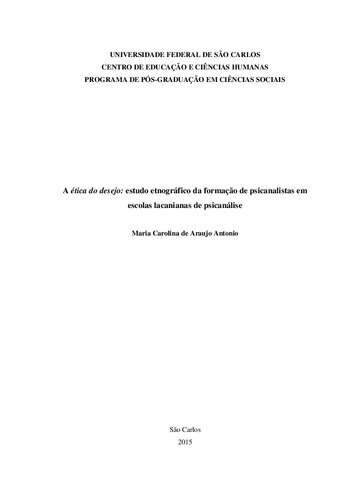 UNIVERSIDADE FEDERAL DE SÃO CARLOS
CENTRO DE EDUCAÇÃO E CIÊNCIAS HUMANAS
PROGRAMA DE PÓS-GRADUAÇÃO EM CIÊNCIAS SOCIAIS

A ética do desejo: estudo etnográfico da formação de psicanalistas em escolas lacanianas de psicanálise

Maria Carolina de Araujo Antonio

São Carlos
2015